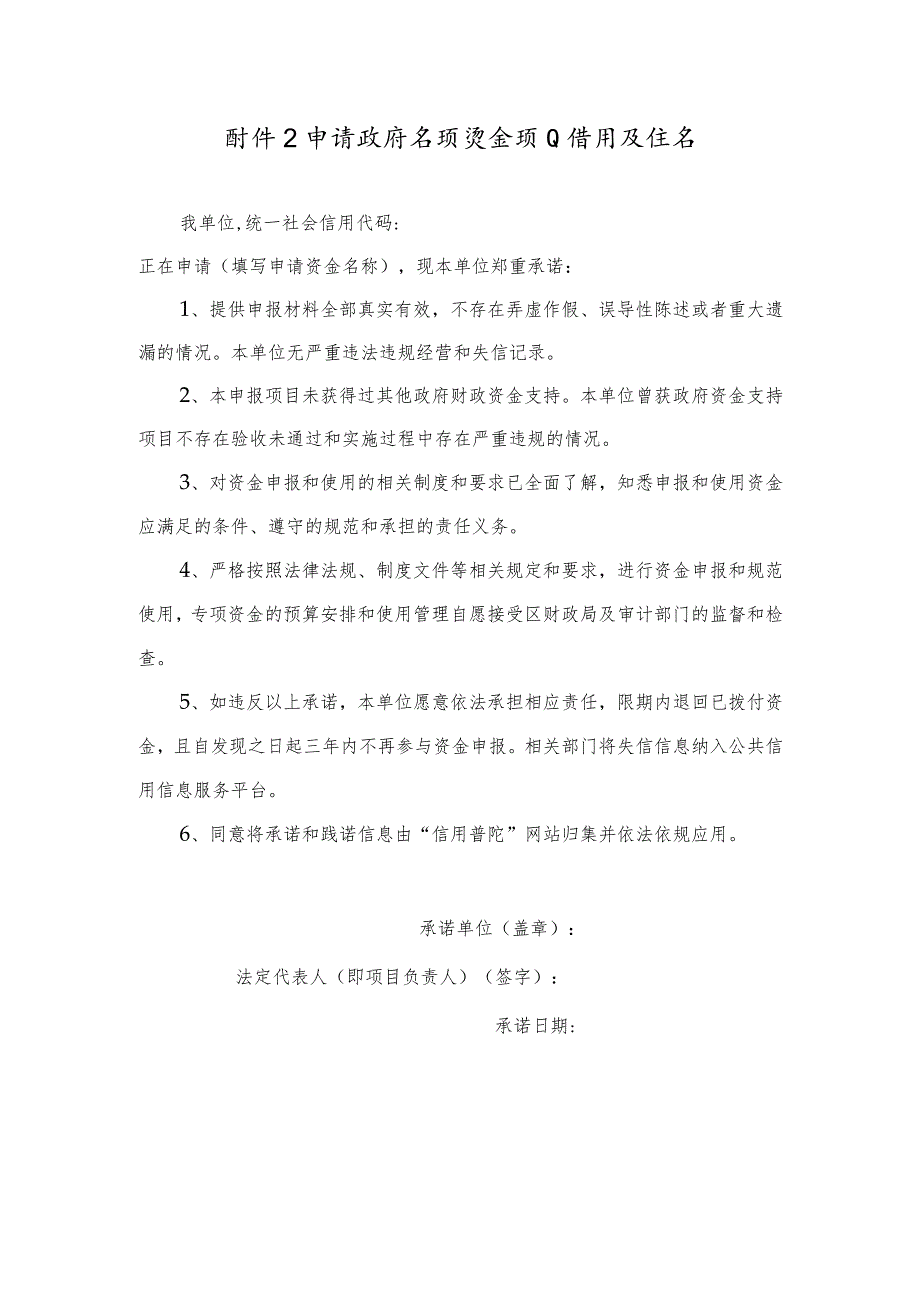 酎件2申请政府名项烫金项Q借用及住名

我单位,统一社会信用代码:

正在申请（填写申请资金名称），现本单位郑重承诺：

1、提供申报材料全部真实有效，不存在弄虚作假、误导性陈述或者重大遗漏的情况。本单位无严重违法违规经营和失信记录。

2、本申报项目未获得过其他政府财政资金支持。本单位曾获政府资金支持项目不存在验收未通过和实施过程中存在严重违规的情况。

3、对资金申报和使用的相关制度和要求已全面了解，知悉申报和使用资金应满足的条件、遵守的规范和承担的责任义务。

4、严格按照法律法规、制度文件等相关规定和要求，进行资金申报和规范使用，专项资金的预算安排和使用管理自愿接受区财政局及审计部门的监督和检查。

5、如违反以上承诺，本单位愿意依法承担相应责任，限期内退回已拨付资金，且自发现之日起三年内不再参与资金申报。相关部门将失信信息纳入公共信用信息服务平台。

6、同意将承诺和践诺信息由“信用普陀”网站归集并依法依规应用。

承诺单位（盖章）：

法定代表人（即项目负责人）（签字）：

承诺日期：